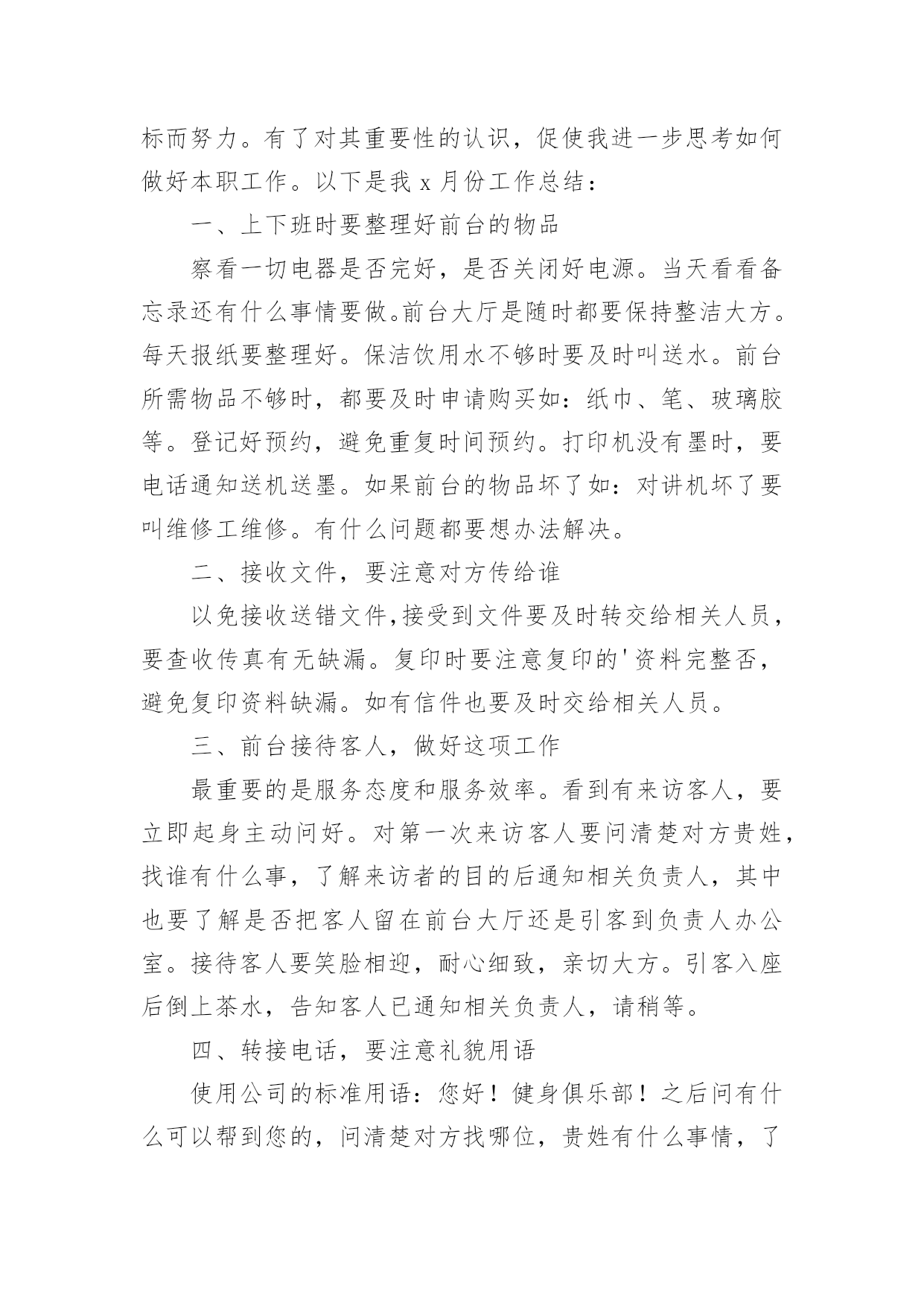 标而努力。有了对其重要性的认识，促使我进一步思考如何做好本职工作。以下是我 x 月份工作总结：

一、上下班时要整理好前台的物品

察看一切电器是否完好，是否关闭好电源。当天看看备忘录还有什么事情要做。前台大厅是随时都要保持整洁大方。每天报纸要整理好。保洁饮用水不够时要及时叫送水。前台所需物品不够时，都要及时申请购买如：纸巾、笔、玻璃胶等。登记好预约，避免重复时间预约。打印机没有墨时，要电话通知送机送墨。如果前台的物品坏了如：对讲机坏了要叫维修工维修。有什么问题都要想办法解决。

二、接收文件，要注意对方传给谁

以免接收送错文件，接受到文件要及时转交给相关人员，要查收传真有无缺漏。复印时要注意复印的'资料完整否，避免复印资料缺漏。如有信件也要及时交给相关人员。

三、前台接待客人，做好这项工作

最重要的是服务态度和服务效率。看到有来访客人，要立即起身主动问好。对第一次来访客人要问清楚对方贵姓，找谁有什么事，了解来访者的目的后通知相关负责人，其中也要了解是否把客人留在前台大厅还是引客到负责人办公室。接待客人要笑脸相迎，耐心细致，亲切大方。引客入座后倒上茶水，告知客人已通知相关负责人，请稍等。

四、转接电话，要注意礼貌用语

使用公司的标准用语：您好！健身俱乐部！之后问有什么可以帮到您的，问清楚对方找哪位，贵姓有什么事情，了